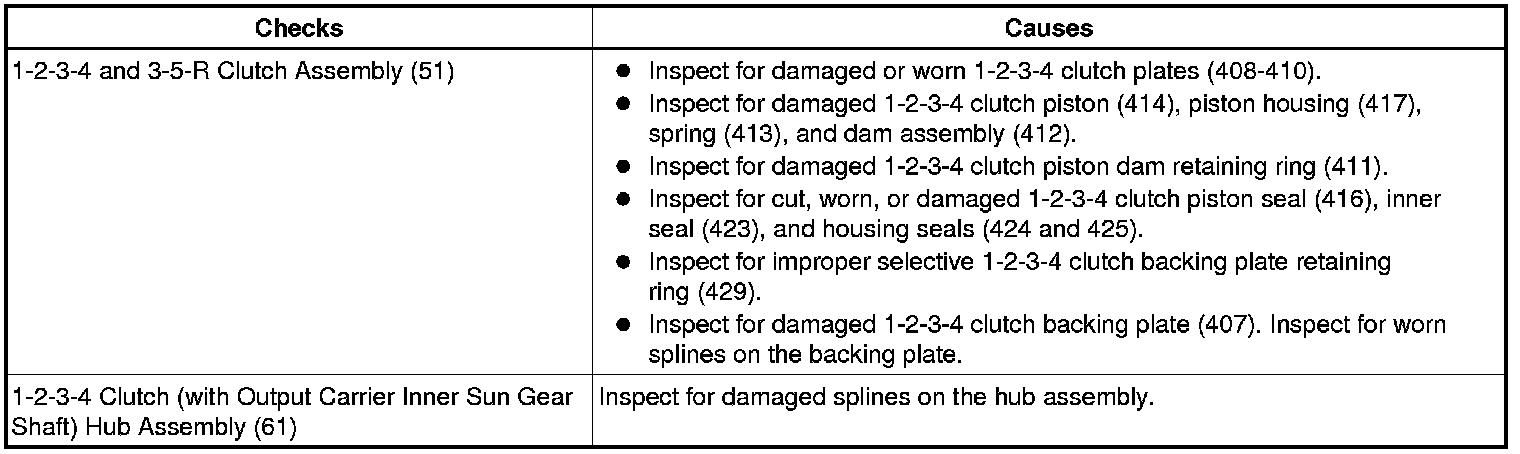 | Checks | Causes |
|---|---|
| 1-2-3-4 and 3-5-R Clutch Assembly (51) | • Inspect for damaged or worn 1-2-3-4 clutch plates (408-410). • Inspect for damaged 1-2-3-4 clutch piston (414), piston housing (417), spring (413), and dam assembly (412). • Inspect for damaged 1-2-3-4 clutch piston dam retaining ring (411). • Inspect for cut, worn, or damaged 1-2-3-4 clutch piston seal (416), inner seal (423), and housing seals (424 and 425). • Inspect for improper selective 1-2-3-4 clutch backing plate retaining ring (429). • Inspect for damaged 1-2-3-4 clutch backing plate (407). Inspect for worn splines on the backing plate. |
| 1-2-3-4 Clutch (with Output Carrier Inner Sun Gear Shaft) Hub Assembly (61) | Inspect for damaged splines on the hub assembly. |